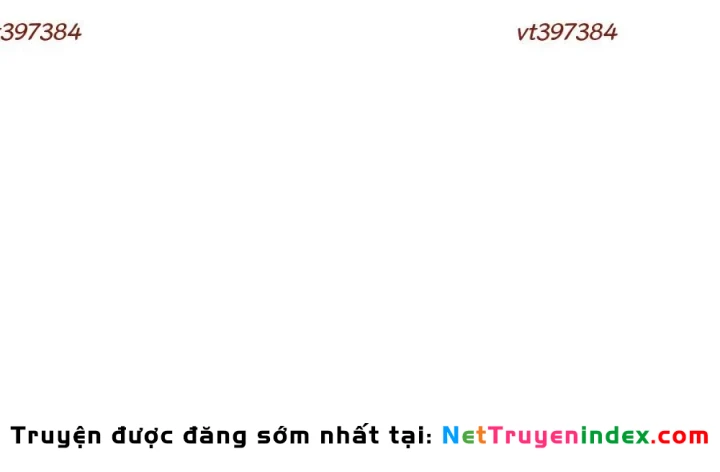 t397384

vt397384

Truyện được đăng sớm nhất tại: NetTruyenindex.com